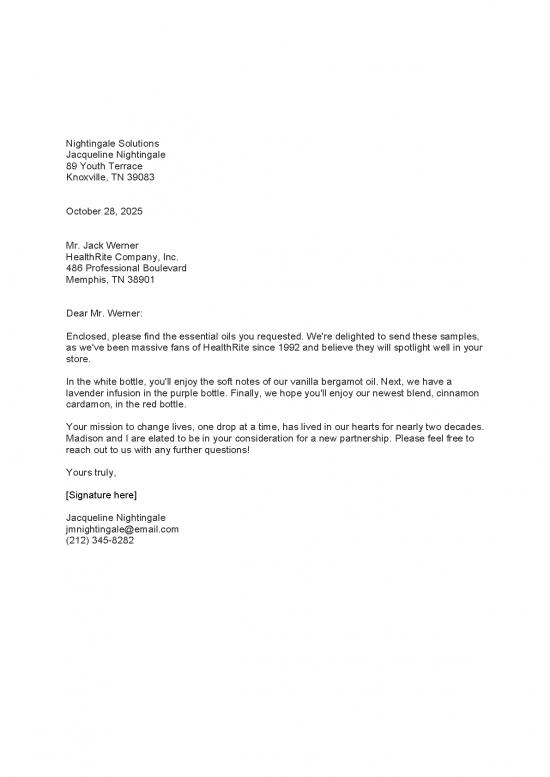 Nightingale Solutions
Jacqueline Nightingale
89 Youth Terrace
Knoxville, TN 39083

October 28, 2025

Mr. Jack Werner
HealthRite Company, Inc.
486 Professional Boulevard
Memphis, TN 38901

Dear Mr. Werner:

Enclosed, please find the essential oils you requested. We're delighted to send these samples, as we've been massive fans of HealthRite since 1992 and believe they will spotlight well in your store.

In the white bottle, you'll enjoy the soft notes of our vanilla bergamot oil. Next, we have a lavender infusion in the purple bottle. Finally, we hope you'll enjoy our newest blend, cinnamon cardamon, in the red bottle.

Your mission to change lives, one drop at a time, has lived in our hearts for nearly two decades. Madison and I are elated to be in your consideration for a new partnership. Please feel free to reach out to us with any further questions!

Yours truly,

[Signature here]

Jacqueline Nightingale
jmnightingale@email.com
(212) 345-8282